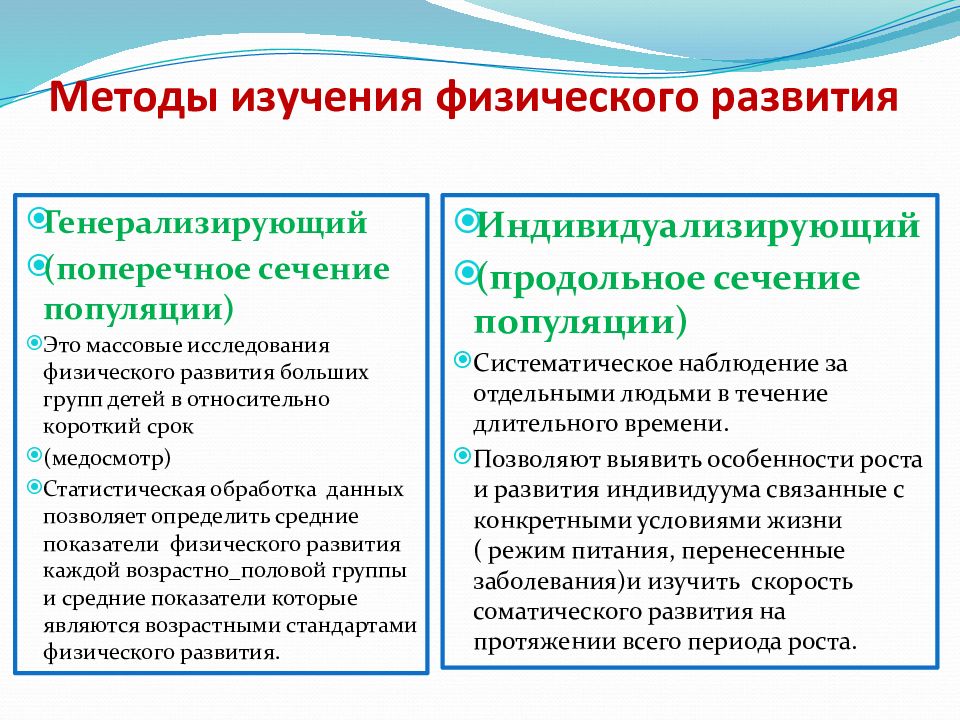 Методы изучения физического развития

Генерализирующий

(поперечное сечение популяции)

Это массовые исследования физического развития больших групп детей в относительно короткий срок

(медосмотр)

Статистическая обработка данных позволяет определить средние показатели физического развития каждой возрастно_половой группы и средние показатели которые являются возрастными стандартами физического развития.

Индивидуализирующий

(продольное сечение популяции)

Систематическое наблюдение за отдельными людьми в течение длительного времени.

Позволяют выявить особенности роста и развития индивидуума связанные с конкретными условиями жизни ( режим питания, перенесенные заболевания)и изучить скорость соматического развития на протяжении всего периода роста.